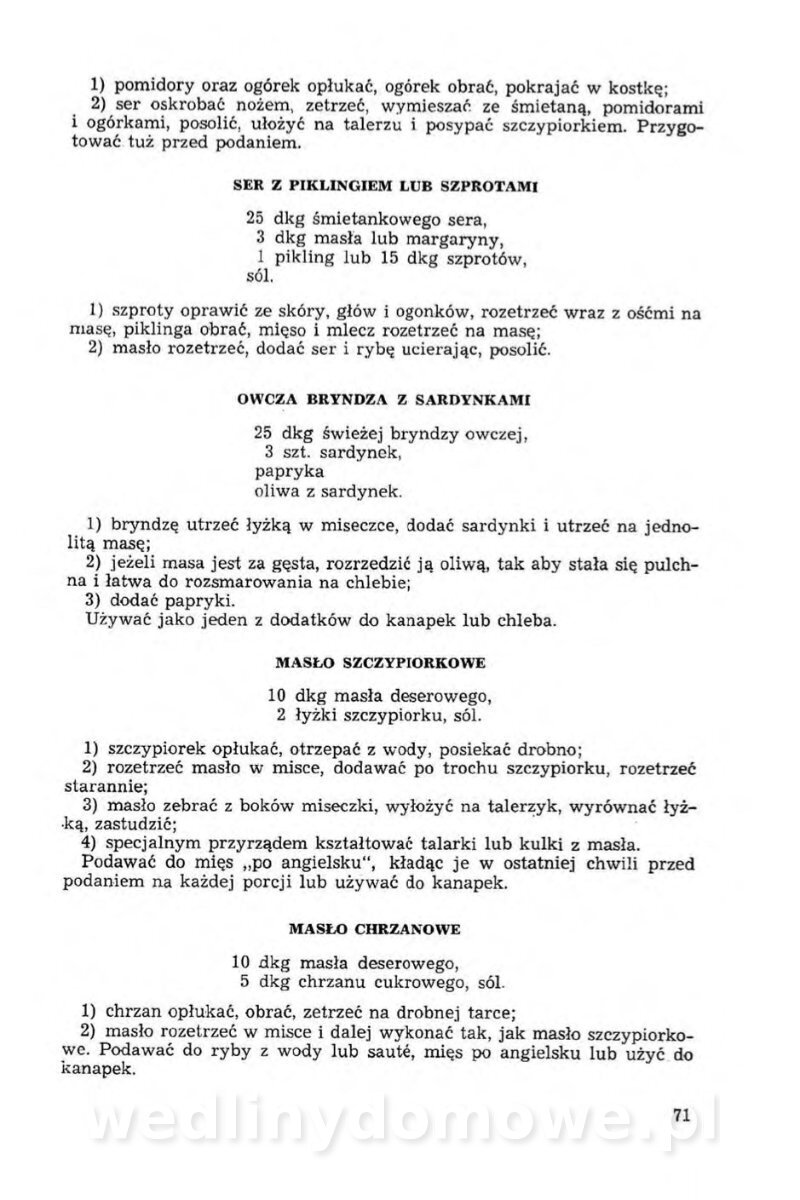 1) pomidory oraz ogórek opłukać, ogórek obrać, pokrajać w kostkę;
2) ser oskrobać nożem, zetrzeć, wymieszać ze śmietaną, pomidorami i ogórkami, posolić, ułożyć na talerzu i posypać szczypiorkiem. Przygotować tuż przed podaniem.

SER Z PIKLINGIEM LUB SZPROTAMI

25 dkg śmietankowego sera,
3 dkg masła lub margaryny,
1 pikling lub 15 dkg szprotów,
sól.

1) szproty oprawić ze skóry, głów i ogonków, rozetrzeć wraz z ośćmi na masę, piklinga obrać, mięso i mlecz rozetrzeć na masę;
2) masło rozetrzeć, dodać ser i rybę ucierając, posolić.

OWCZA BRYNDZA Z SARDYNKAMI

25 dkg świeżej bryndzy owczej,
3 szt. sardynek,
papryka
oliwa z sardynek.

1) bryndzę utrzeć łyżką w miseczce, dodać sardynki i utrzeć na jednolitą masę;
2) jeżeli masa jest za gęsta, rozrzedzić ją oliwą, tak aby stała się pulchna i łatwa do rozsmarowania na chlebie;
3) dodać papryki.
Używać jako jeden z dodatków do kanapek lub chleba.

MASŁO SZCZYPIORKOWE

10 dkg masła deserowego,
2 łyżki szczypiorku, sól.

1) szczypiorek opłukać, otrzepać z wody, posiekać drobno;
2) rozetrzeć masło w misce, dodawać po trochu szczypiorku, rozetrzeć starannie;
3) masło zebrać z boków miseczki, wyłożyć na talerzyk, wyrównać łyżką, zastudzić;
4) specjalnym przyrządem kształtować talarki lub kulki z masła.
Podawać do mięs „po angielsku", kładąc je w ostatniej chwili przed podaniem na każdej porcji lub używać do kanapek.

MASŁO CHRZANOWE

10 dkg masła deserowego,
5 dkg chrzanu cukrowego, sól.

1) chrzan opłukać, obrać, zetrzeć na drobnej tarce;
2) masło rozetrzeć w misce i dalej wykonać tak, jak masło szczypiorkowe. Podawać do ryby z wody lub sauté, mięs po angielsku lub użyć do kanapek.

71

wedlinydomowe.pl